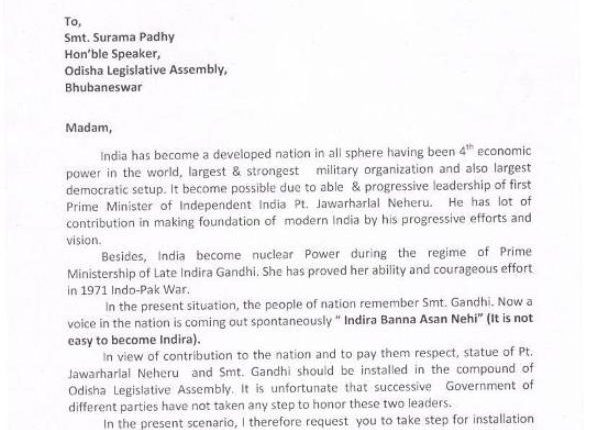 To,
Smt. Surama Padhy
Hon'ble Speaker,
Odisha Legislative Assembly,
Bhubaneswar

Madam,

India has become a developed nation in all sphere having been $4^{th}$ economic power in the world, largest & strongest military organization and also largest democratic setup. It become possible due to able & progressive leadership of first Prime Minister of Independent India Pt. Jawarharlal Neheru. He has lot of contribution in making foundation of modern India by his progressive efforts and vision.

Besides, India become nuclear Power during the regime of Prime Ministership of Late Indira Gandhi. She has proved her ability and courageous effort in 1971 Indo-Pak War.

In the present situation, the people of nation remember Smt. Gandhi. Now a voice in the nation is coming out spontaneously " Indira Banna Asan Nehi" (It is not easy to become Indira).

In view of contribution to the nation and to pay them respect, statue of Pt. Jawarharlal Neheru and Smt. Gandhi should be installed in the compound of Odisha Legislative Assembly. It is unfortunate that successive Government of different parties have not taken any step to honor these two leaders.

In the present scenario, I therefore request you to take step for installation